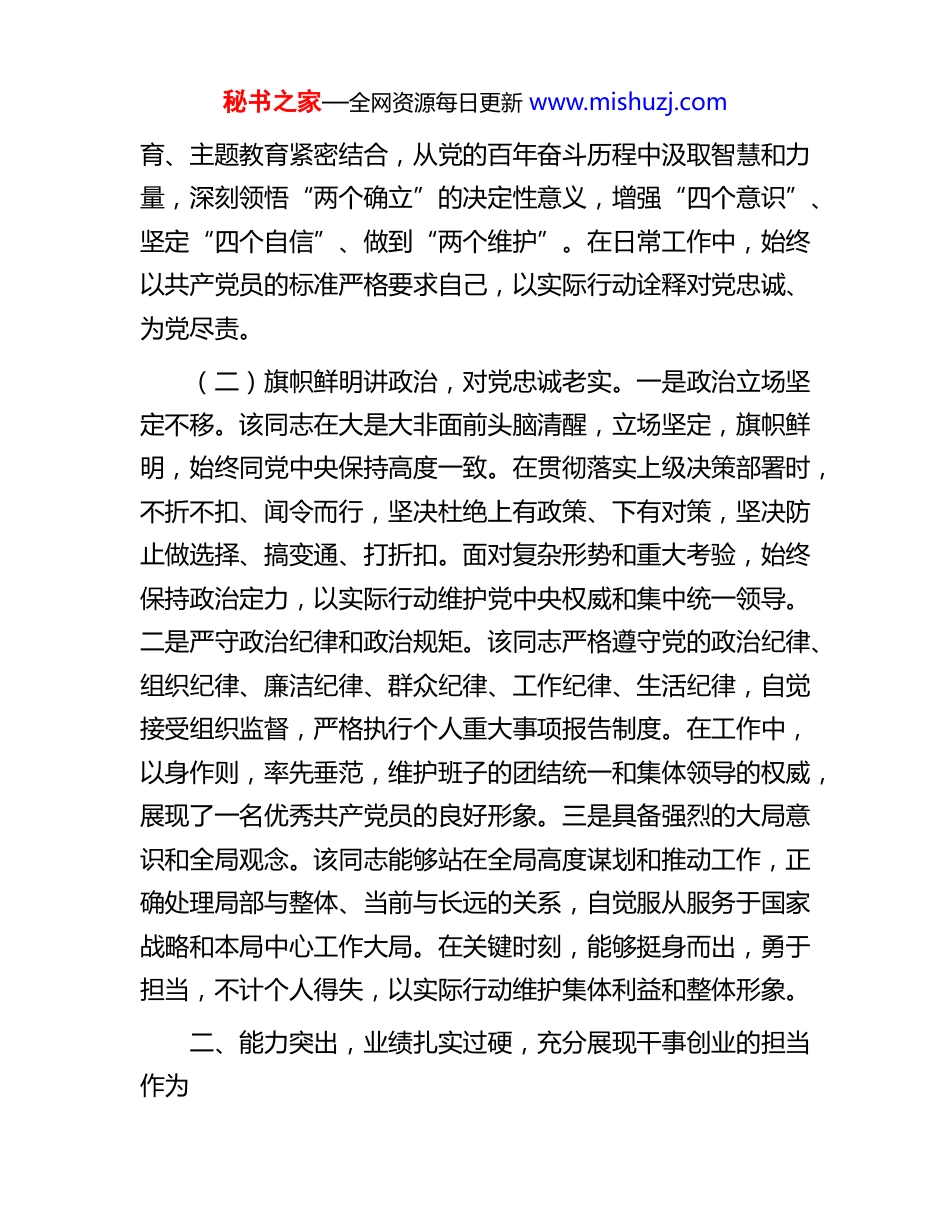 秘书之家—全网资源每日更新 www.mishuzj.com

育、主题教育紧密结合，从党的百年奋斗历程中汲取智慧和力量，深刻领悟“两个确立”的决定性意义，增强“四个意识”、坚定“四个自信”、做到“两个维护”。在日常工作中，始终以共产党员的标准严格要求自己，以实际行动诠释对党忠诚、为党尽责。

（二）旗帜鲜明讲政治，对党忠诚老实。一是政治立场坚定不移。该同志在大是大非面前头脑清醒，立场坚定，旗帜鲜明，始终同党中央保持高度一致。在贯彻落实上级决策部署时，不折不扣、闻令而行，坚决杜绝上有政策、下有对策，坚决防止做选择、搞变通、打折扣。面对复杂形势和重大考验，始终保持政治定力，以实际行动维护党中央权威和集中统一领导。二是严守政治纪律和政治规矩。该同志严格遵守党的政治纪律、组织纪律、廉洁纪律、群众纪律、工作纪律、生活纪律，自觉接受组织监督，严格执行个人重大事项报告制度。在工作中，以身作则，率先垂范，维护班子的团结统一和集体领导的权威，展现了一名优秀共产党员的良好形象。三是具备强烈的大局意识和全局观念。该同志能够站在全局高度谋划和推动工作，正确处理局部与整体、当前与长远的关系，自觉服从服务于国家战略和本局中心工作大局。在关键时刻，能够挺身而出，勇于担当，不计个人得失，以实际行动维护集体利益和整体形象。

二、能力突出，业绩扎实过硬，充分展现干事创业的担当作为